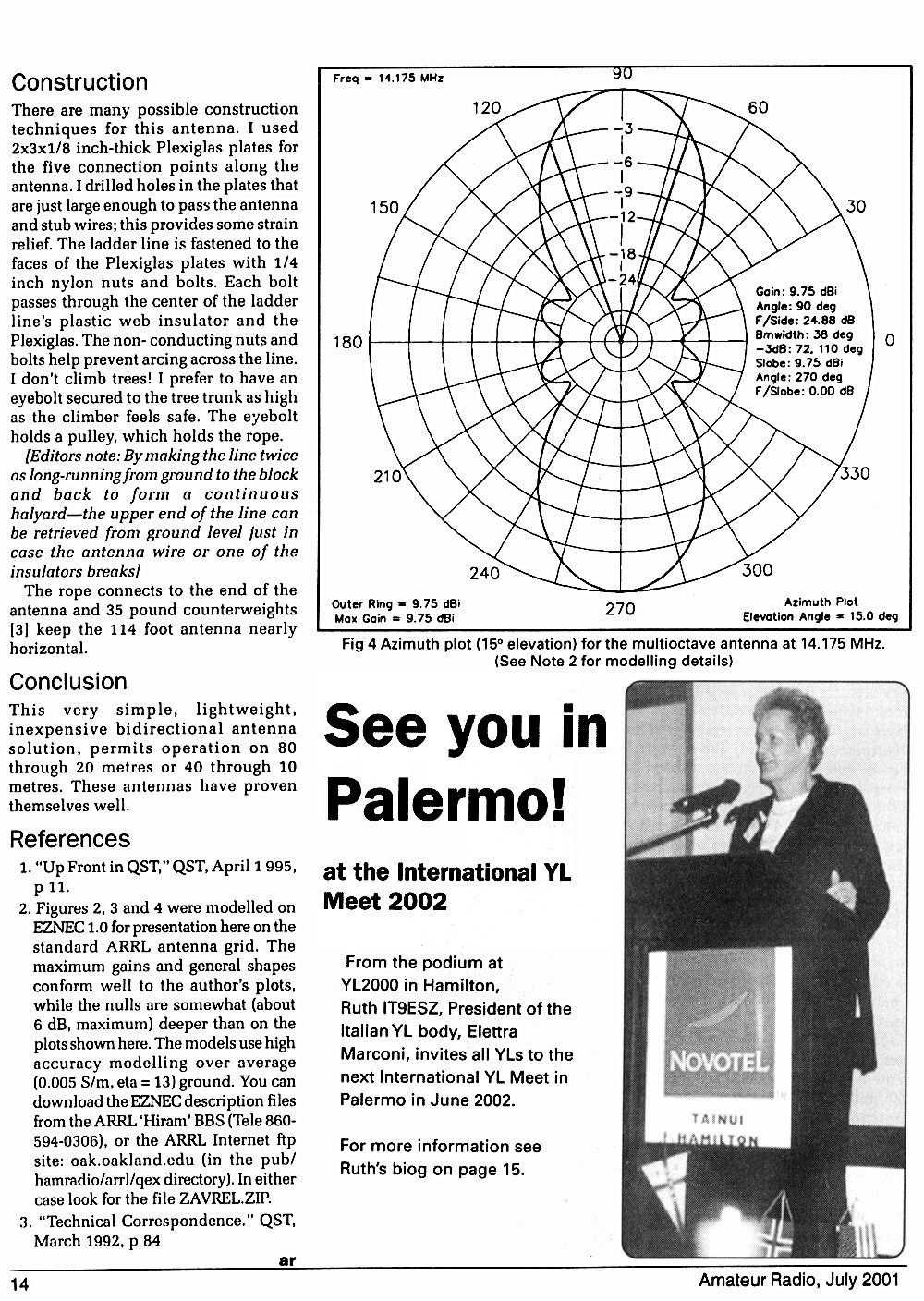 Construction

There are many possible construction techniques for this antenna. I used 2x3x1/8 inch-thick Plexiglas plates for the five connection points along the antenna. I drilled holes in the plates that are just large enough to pass the antenna and stub wires; this provides some strain relief. The ladder line is fastened to the faces of the Plexiglas plates with 1/4 inch nylon nuts and bolts. Each bolt passes through the center of the ladder line's plastic web insulator and the Plexiglas. The non- conducting nuts and bolts help prevent arcing across the line. I don't climb trees! I prefer to have an eyebolt secured to the tree trunk as high as the climber feels safe. The eyebolt holds a pulley, which holds the rope.

[Editors note: By making the line twice as long-running from ground to the block and back to form a continuous halyard—the upper end of the line can be retrieved from ground level just in case the antenna wire or one of the insulators breaks]

The rope connects to the end of the antenna and 35 pound counterweights [3] keep the 114 foot antenna nearly horizontal.

Conclusion

This very simple, lightweight, inexpensive bidirectional antenna solution, permits operation on 80 through 20 metres or 40 through 10 metres. These antennas have proven themselves well.

References

1. "Up Front in QST," QST, April 1 995, p 11.
2. Figures 2, 3 and 4 were modelled on EZNEC 1.0 for presentation here on the standard ARRL antenna grid. The maximum gains and general shapes conform well to the author's plots, while the nulls are somewhat (about 6 dB, maximum) deeper than on the plots shown here. The models use high accuracy modelling over average (0.005 S/m, eta = 13) ground. You can download the EZNEC description files from the ARRL 'Hiram' BBS (Tele 860-594-0306), or the ARRL Internet ftp site: oak.oakland.edu (in the pub/hamradio/arrl/qex directory). In either case look for the file ZAVREL.ZIP.
3. "Technical Correspondence." QST, March 1992, p 84

ar

Freq = 14.175 MHz
90 120 60 150 30 180 0 210 330 240 300 270
-3 -6 -9 -12 -18 -24
Gain: 9.75 dBi
Angle: 90 deg
F/Side: 24.88 dB
Bmwidth: 38 deg
-3dB: 72, 110 deg
Slobe: 9.75 dBi
Angle: 270 deg
F/Slobe: 0.00 dB
Outer Ring = 9.75 dBi
Max Gain = 9.75 dBi
Azimuth Plot
Elevation Angle = 15.0 deg

Fig 4 Azimuth plot (15° elevation) for the multioctave antenna at 14.175 MHz. (See Note 2 for modelling details)

See you in Palermo!

at the International YL Meet 2002

From the podium at YL2000 in Hamilton, Ruth IT9ESZ, President of the Italian YL body, Elettra Marconi, invites all YLs to the next International YL Meet in Palermo in June 2002.

For more information see Ruth's biog on page 15.

NOVOTEL
TAINUI
HAMILTON

14
Amateur Radio, July 2001